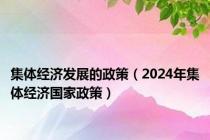 集体经济发展的政策（2024年集体经济国家政策）